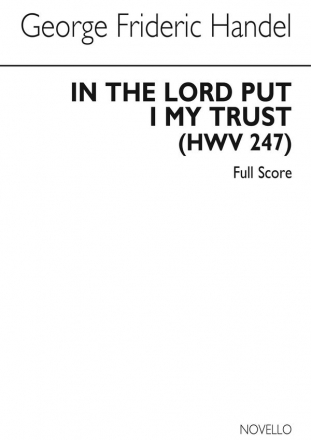 George Frideric Handel

IN THE LORD PUT I MY TRUST (HWV 247)

Full Score

NOVELLO